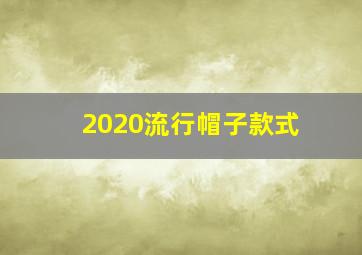 2020流行帽子款式